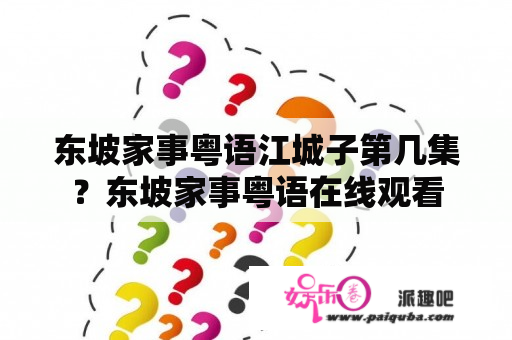 东坡家事粤语江城子第几集？东坡家事粤语在线观看

娱乐圈 派趣吧
www.paiquba.com